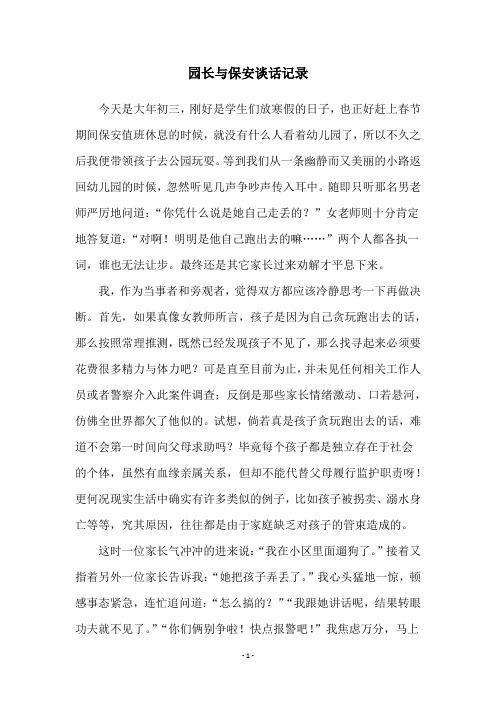 园长与保安谈话记录

今天是大年初三，刚好是学生们放寒假的日子，也正好赶上春节期间保安值班休息的时候，就没有什么人看着幼儿园了，所以不久之后我便带领孩子去公园玩耍。等到我们从一条幽静而又美丽的小路返回幼儿园的时候，忽然听见几声争吵声传入耳中。随即只听那名男老师严厉地问道：“你凭什么说是她自己走丢的？”女老师则十分肯定地答复道：“对啊！明明是他自己跑出去的嘛……”两个人都各执一词，谁也无法让步。最终还是其它家长过来劝解才平息下来。

我，作为当事者和旁观者，觉得双方都应该冷静思考一下再做决断。首先，如果真像女教师所言，孩子是因为自己贪玩跑出去的话，那么按照常理推测，既然已经发现孩子不见了，那么找寻起来必须要花费很多精力与体力吧？可是直至目前为止，并未见任何相关工作人员或者警察介入此案件调查；反倒是那些家长情绪激动、口若悬河，仿佛全世界都欠了他似的。试想，倘若真是孩子贪玩跑出去的话，难道不会第一时间向父母求助吗？毕竟每个孩子都是独立存在于社会的个体，虽然有血缘亲属关系，但却不能代替父母履行监护职责呀！更何况现实生活中确实有许多类似的例子，比如孩子被拐卖、溺水身亡等等，究其原因，往往都是由于家庭缺乏对孩子的管束造成的。

这时一位家长气冲冲的进来说：“我在小区里面遛狗了。”接着又指着另外一位家长告诉我：“她把孩子弄丢了。”我心头猛地一惊，顿感事态紧急，连忙追问道：“怎么搞的？”“我跟她讲话呢，结果转眼功夫就不见了。”“你们俩别争啦！快点报警吧！”我焦虑万分，马上

- 1 -